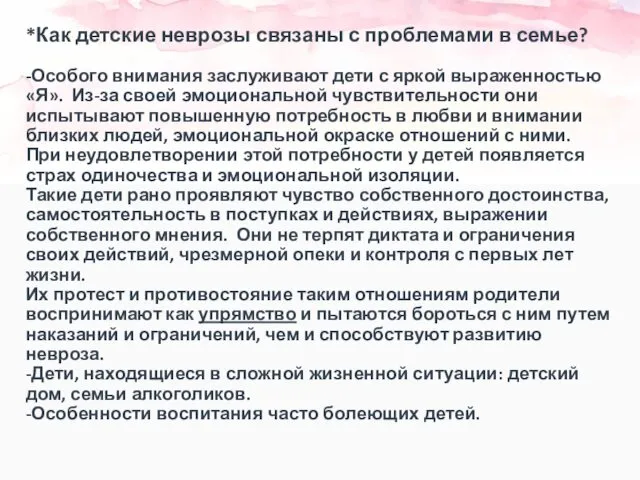 *Как детские неврозы связаны с проблемами в семье?

-Особого внимания заслуживают дети с яркой выраженностью «Я». Из-за своей эмоциональной чувствительности они испытывают повышенную потребность в любви и внимании близких людей, эмоциональной окраске отношений с ними.
При неудовлетворении этой потребности у детей появляется страх одиночества и эмоциональной изоляции.
Такие дети рано проявляют чувство собственного достоинства, самостоятельность в поступках и действиях, выражении собственного мнения. Они не терпят диктата и ограничения своих действий, чрезмерной опеки и контроля с первых лет жизни.
Их протест и противостояние таким отношениям родители воспринимают как упрямство и пытаются бороться с ним путем наказаний и ограничений, чем и способствуют развитию невроза.
-Дети, находящиеся в сложной жизненной ситуации: детский дом, семьи алкоголиков.
-Особенности воспитания часто болеющих детей.